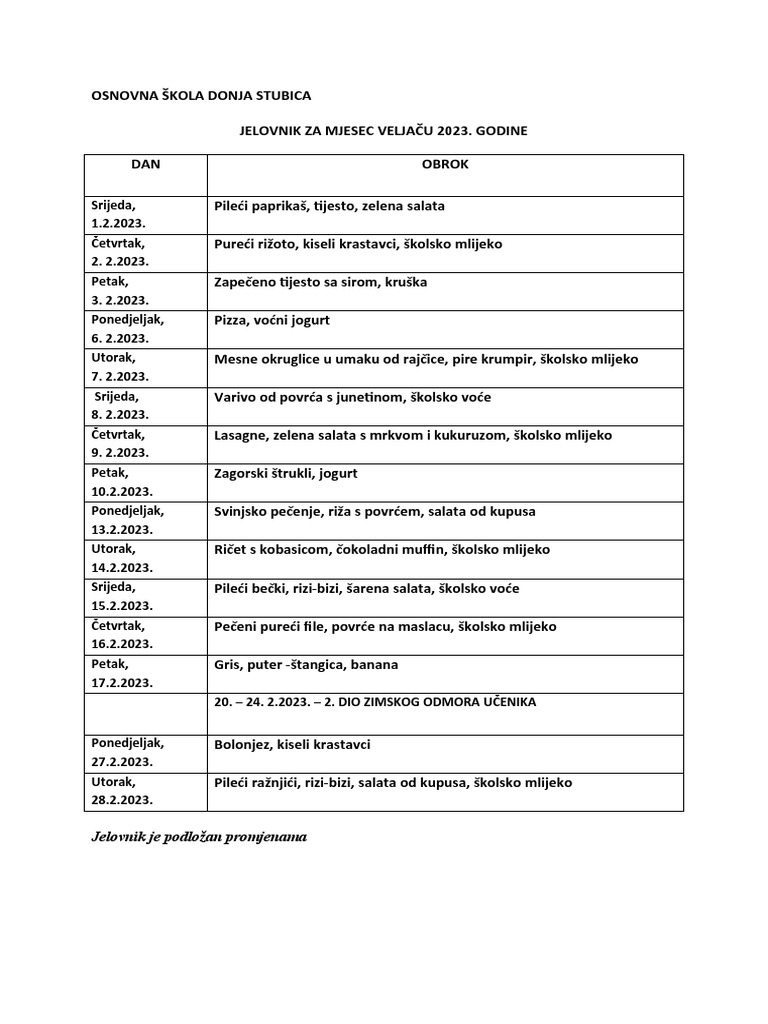 OSNOVNA ŠKOLA DONJA STUBICA

JELOVNIK ZA MJESEC VELJAČU 2023. GODINE

| DAN | OBROK |
|---|---|
| Srijeda, 1.2.2023. | Pileći paprikaš, tijesto, zelena salata |
| Četvrtak, 2. 2.2023. | Pureći rižoto, kiseli krastavci, školsko mlijeko |
| Petak, 3. 2.2023. | Zapečeno tijesto sa sirom, kruška |
| Ponedjeljak, 6. 2.2023. | Pizza, voćni jogurt |
| Utorak, 7. 2.2023. | Mesne okruglice u umaku od rajčice, pire krumpir, školsko mlijeko |
| Srijeda, 8. 2.2023. | Varivo od povrća s junetinom, školsko voće |
| Četvrtak, 9. 2.2023. | Lasagne, zelena salata s mrkvom i kukuruzom, školsko mlijeko |
| Petak, 10.2.2023. | Zagorski štrukli, jogurt |
| Ponedjeljak, 13.2.2023. | Svinjsko pečenje, riža s povrćem, salata od kupusa |
| Utorak, 14.2.2023. | Ričet s kobasicom, čokoladni muffin, školsko mlijeko |
| Srijeda, 15.2.2023. | Pileći bečki, rizi-bizi, šarena salata, školsko voće |
| Četvrtak, 16.2.2023. | Pečeni pureći file, povrće na maslacu, školsko mlijeko |
| Petak, 17.2.2023. | Gris, puter -štangica, banana |
| | 20. – 24. 2.2023. – 2. DIO ZIMSKOG ODMORA UČENIKA |
| Ponedjeljak, 27.2.2023. | Bolonjez, kiseli krastavci |
| Utorak, 28.2.2023. | Pileći ražnjići, rizi-bizi, salata od kupusa, školsko mlijeko |

Jelovnik je podložan promjenama